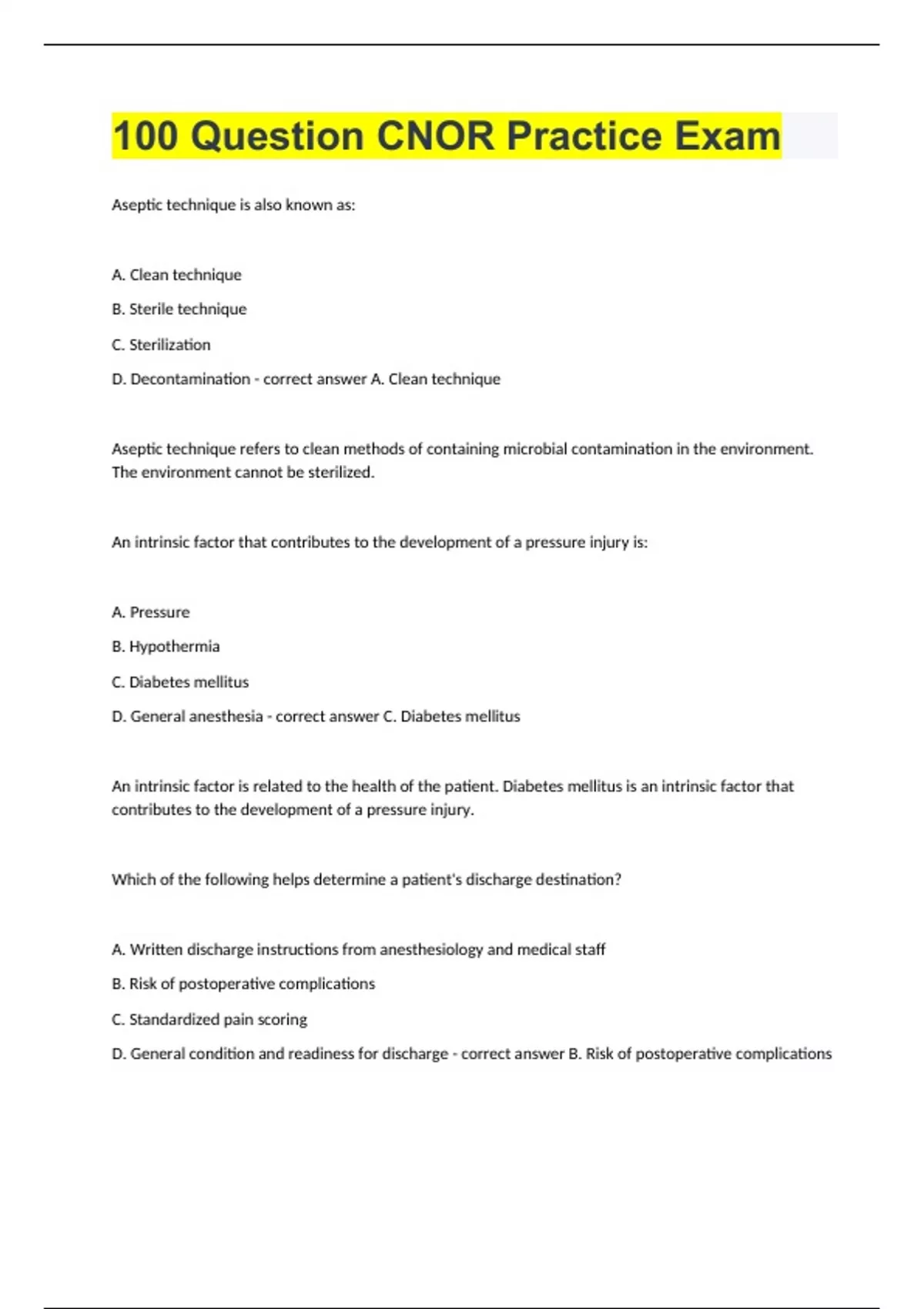 100 Question CNOR Practice Exam

Aseptic technique is also known as:

A. Clean technique

B. Sterile technique

C. Sterilization

D. Decontamination - correct answer A. Clean technique

Aseptic technique refers to clean methods of containing microbial contamination in the environment. The environment cannot be sterilized.

An intrinsic factor that contributes to the development of a pressure injury is:

A. Pressure

B. Hypothermia

C. Diabetes mellitus

D. General anesthesia - correct answer C. Diabetes mellitus

An intrinsic factor is related to the health of the patient. Diabetes mellitus is an intrinsic factor that contributes to the development of a pressure injury.

Which of the following helps determine a patient's discharge destination?

A. Written discharge instructions from anesthesiology and medical staff

B. Risk of postoperative complications

C. Standardized pain scoring

D. General condition and readiness for discharge - correct answer B. Risk of postoperative complications